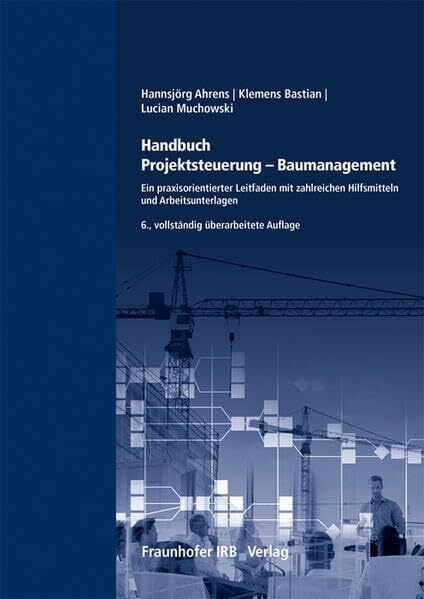 Hannsjörg Ahrens | Klemens Bastian | Lucian Muchowski

Handbuch Projektsteuerung – Baumanagement

Ein praxisorientierter Leitfaden mit zahlreichen Hilfsmitteln und Arbeitsunterlagen

6., vollständig überarbeitete Auflage

Fraunhofer IRB Verlag